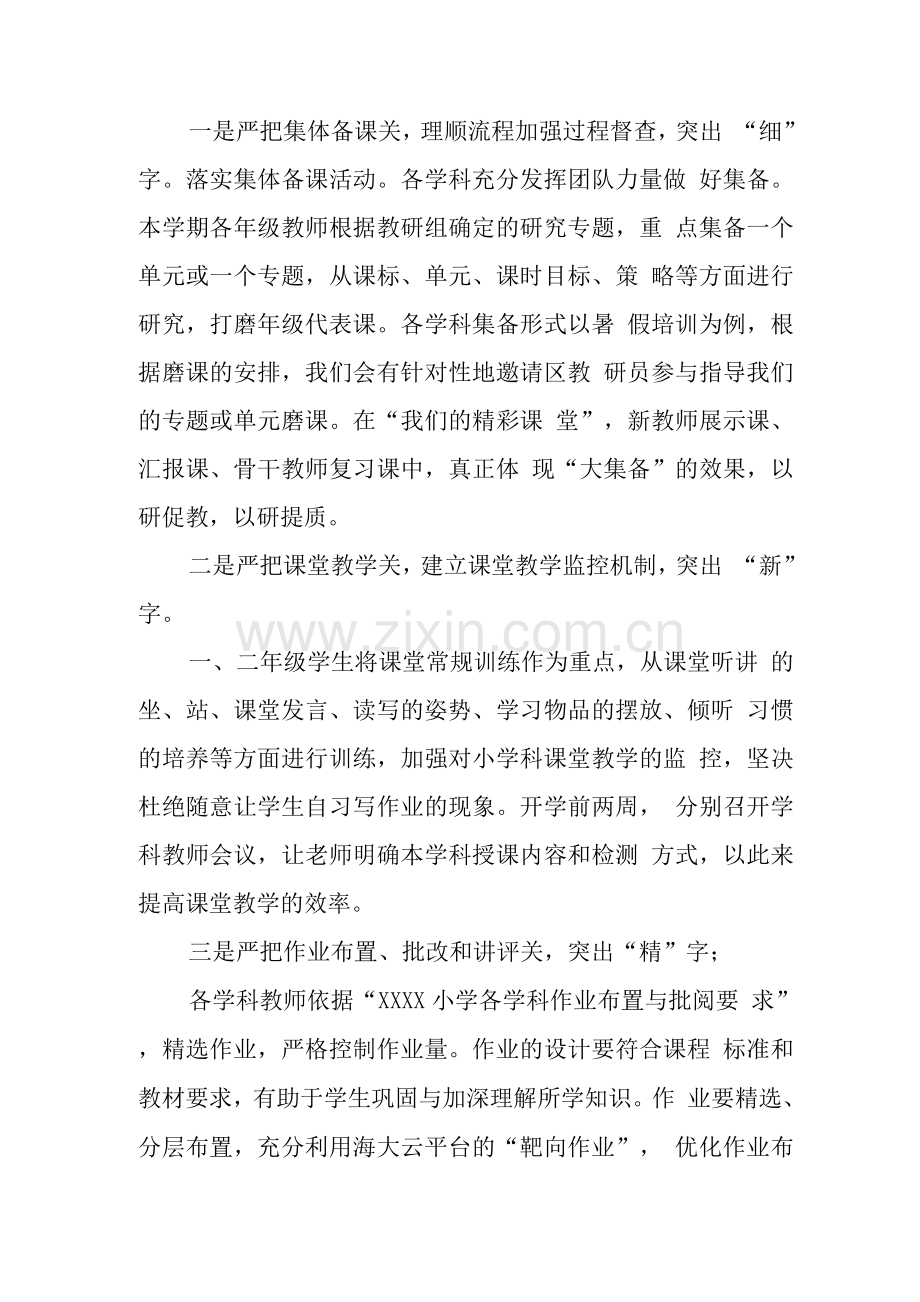 一是严把集体备课关，理顺流程加强过程督查，突出“细”字。落实集体备课活动。各学科充分发挥团队力量做好集备。本学期各年级教师根据教研组确定的研究专题，重点集备一个单元或一个专题，从课标、单元、课时目标、策略等方面进行研究，打磨年级代表课。各学科集备形式以暑假培训为例，根据磨课的安排，我们会有针对性地邀请区教研员参与指导我们的专题或单元磨课。在“我们的精彩课堂”，新教师展示课、汇报课、骨干教师复习课中，真正体现“大集备”的效果，以研促教，以研提质。

二是严把课堂教学关，建立课堂教学监控机制，突出“新”字。

一、二年级学生将课堂常规训练作为重点，从课堂听讲的坐、站、课堂发言、读写的姿势、学习物品的摆放、倾听习惯的培养等方面进行训练，加强对小学科课堂教学的监控，坚决杜绝随意让学生自习写作业的现象。开学前两周，分别召开学科教师会议，让老师明确本学科授课内容和检测方式，以此来提高课堂教学的效率。

三是严把作业布置、批改和讲评关，突出“精”字；

各学科教师依据“XXXX小学各学科作业布置与批阅要求”，精选作业，严格控制作业量。作业的设计要符合课程标准和教材要求，有助于学生巩固与加深理解所学知识。作业要精选、分层布置，充分利用海大云平台的“靶向作业”，优化作业布

www.zixin.com.cn